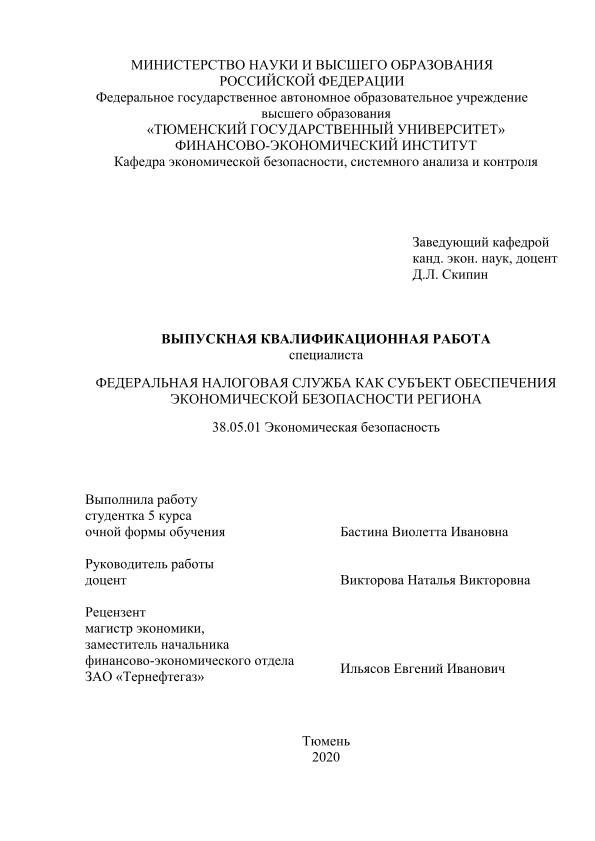 МИНИСТЕРСТВО НАУКИ И ВЫСШЕГО ОБРАЗОВАНИЯ РОССИЙСКОЙ ФЕДЕРАЦИИ
Федеральное государственное автономное образовательное учреждение высшего образования
«ТЮМЕНСКИЙ ГОСУДАРСТВЕННЫЙ УНИВЕРСИТЕТ»
ФИНАНСОВО-ЭКОНОМИЧЕСКИЙ ИНСТИТУТ
Кафедра экономической безопасности, системного анализа и контроля

Заведующий кафедрой
канд. экон. наук, доцент
Д.Л. Скипин

ВЫПУСКНАЯ КВАЛИФИКАЦИОННАЯ РАБОТА
специалиста

ФЕДЕРАЛЬНАЯ НАЛОГОВАЯ СЛУЖБА КАК СУБЪЕКТ ОБЕСПЕЧЕНИЯ ЭКОНОМИЧЕСКОЙ БЕЗОПАСНОСТИ РЕГИОНА

38.05.01 Экономическая безопасность

Выполнила работу
студентка 5 курса
очной формы обучения

Бастина Виолетта Ивановна

Руководитель работы
доцент

Викторова Наталья Викторовна

Рецензент
магистр экономики,
заместитель начальника
финансово-экономического отдела
ЗАО «Тернефтегаз»

Ильясов Евгений Иванович

Тюмень
2020